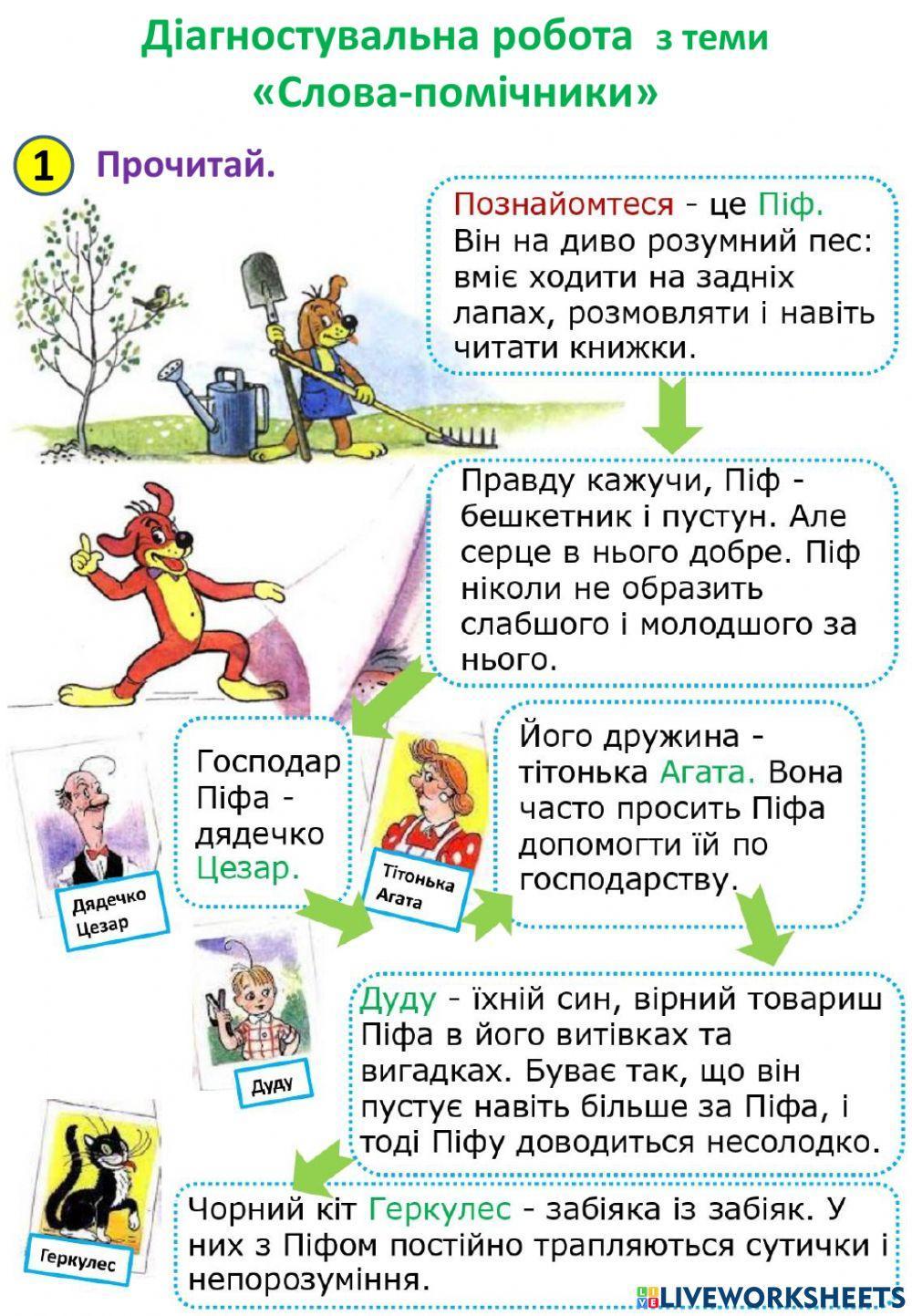 Діагностувальна робота з теми «Слова-помічники»

1 Прочитай.

Познайомтеся - це Піф. Він на диво розумний пес: вміє ходити на задніх лапах, розмовляти і навіть читати книжки.

Правду кажучи, Піф - бешкетник і пустун. Але серце в нього добре. Піф ніколи не образить слабшого і молодшого за нього.

Господар Піфа - дядечко Цезар.

Дядечко Цезар

Тітонька Агата

Його дружина - тітонька Агата. Вона часто просить Піфа допомогти їй по господарству.

Дуду

Дуду - їхній син, вірний товариш Піфа в його витівках та вигадках. Буває так, що він пустує навіть більше за Піфа, і тоді Піфу доводиться несолодко.

Геркулес

Чорний кіт Геркулес - забіяка із забіяк. У них з Піфом постійно трапляються сутички і непорозуміння.

LIVEWORKSHEETS